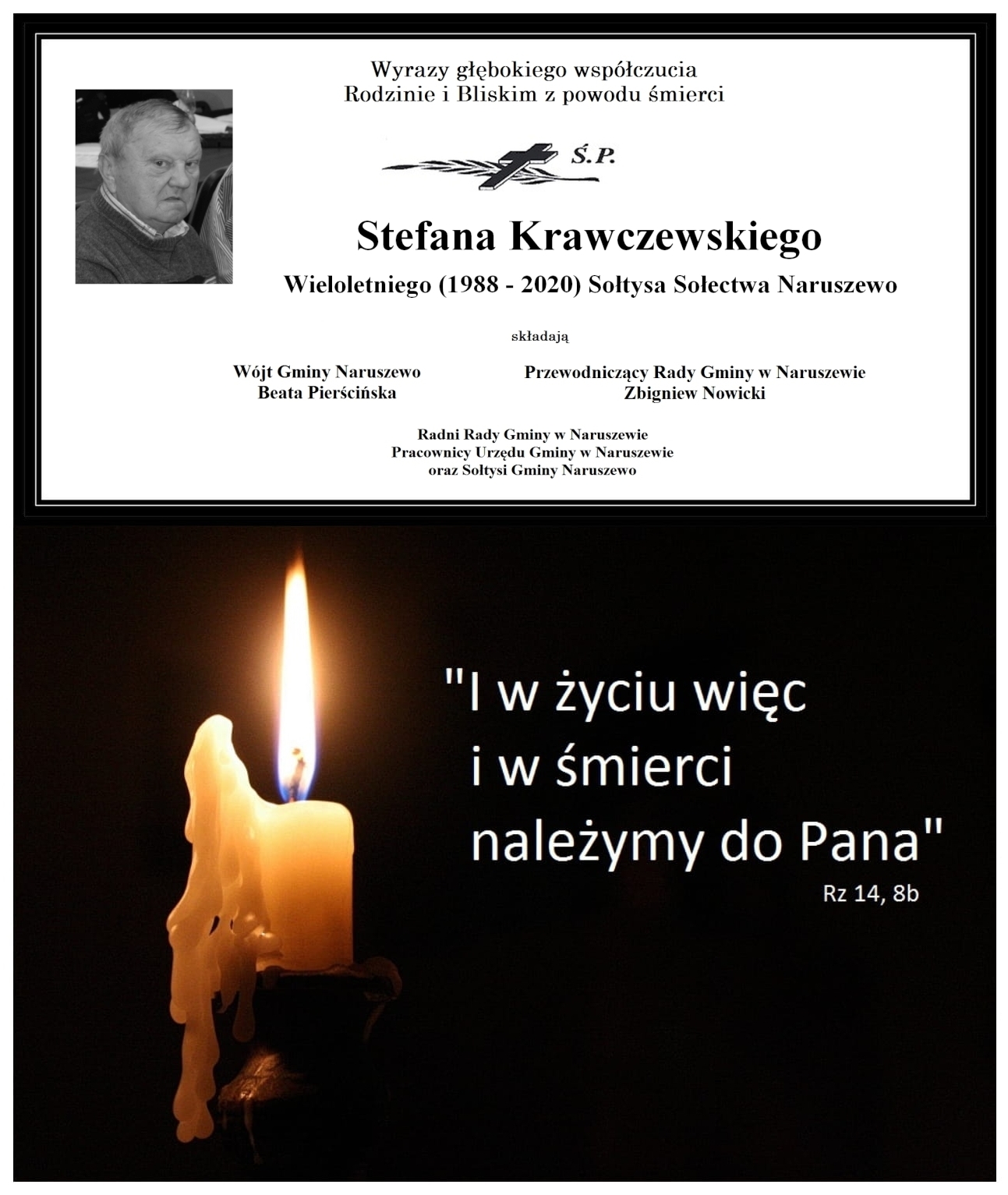 Wyrazy głębokiego współczucia
Rodzinie i Bliskim z powodu śmierci

Ś.P.

Stefana Krawczewskiego

Wieloletniego (1988 - 2020) Sołtysa Sołectwa Naruszewo

składają

Wójt Gminy Naruszewo
Beata Pierścińska

Przewodniczący Rady Gminy w Naruszewie
Zbigniew Nowicki

Radni Rady Gminy w Naruszewie
Pracownicy Urzędu Gminy w Naruszewie
oraz Sołtysi Gminy Naruszewo

"I w życiu więc
i w śmierci
należymy do Pana"
Rz 14, 8b